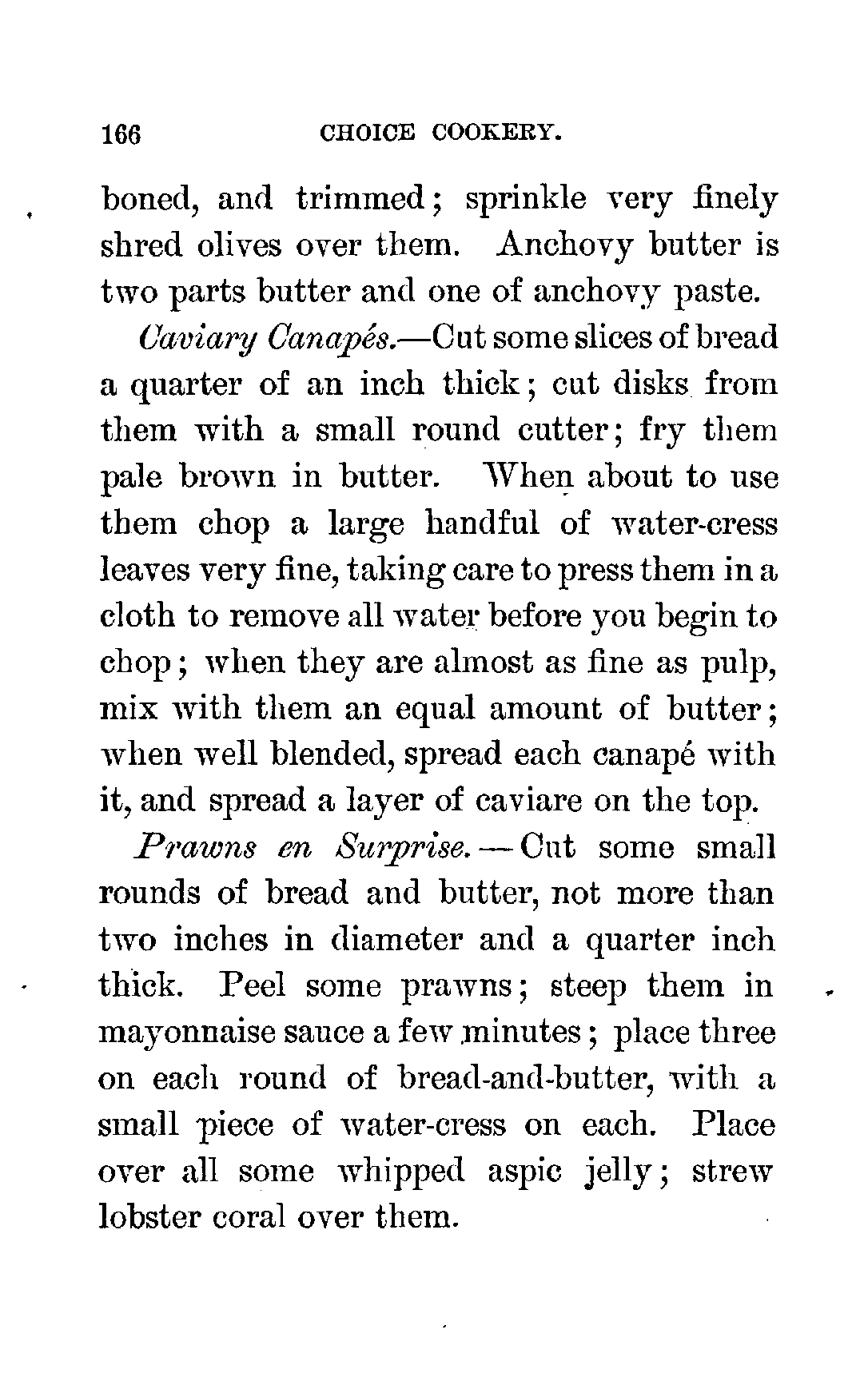 166 CHOICE COOKERY.

boned, and trimmed; sprinkle very finely shred olives over them. Anchovy butter is two parts butter and one of anchovy paste.

Caviary Canapés.—Cut some slices of bread a quarter of an inch thick; cut disks from them with a small round cutter; fry them pale brown in butter. When about to use them chop a large handful of water-cress leaves very fine, taking care to press them in a cloth to remove all water before you begin to chop; when they are almost as fine as pulp, mix with them an equal amount of butter; when well blended, spread each canapé with it, and spread a layer of caviare on the top.

Prawns en Surprise.—Cut some small rounds of bread and butter, not more than two inches in diameter and a quarter inch thick. Peel some prawns; steep them in mayonnaise sauce a few minutes; place three on each round of bread-and-butter, with a small piece of water-cress on each. Place over all some whipped aspic jelly; strew lobster coral over them.